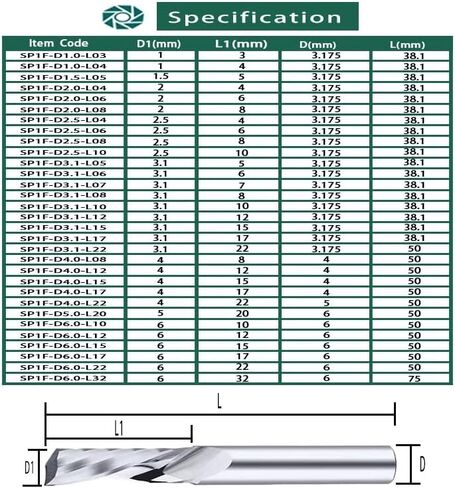 Specification

| Item Code | D1(mm) | L1(mm) | D(mm) | L(mm) |
|---|---|---|---|---|
| SP1F-D1.0-L03 | 1 | 3 | 3.175 | 38.1 |
| SP1F-D1.0-L04 | 1 | 4 | 3.175 | 38.1 |
| SP1F-D1.5-L05 | 1.5 | 5 | 3.175 | 38.1 |
| SP1F-D2.0-L04 | 2 | 4 | 3.175 | 38.1 |
| SP1F-D2.0-L06 | 2 | 6 | 3.175 | 38.1 |
| SP1F-D2.0-L08 | 2 | 8 | 3.175 | 38.1 |
| SP1F-D2.5-L04 | 2.5 | 4 | 3.175 | 38.1 |
| SP1F-D2.5-L06 | 2.5 | 6 | 3.175 | 38.1 |
| SP1F-D2.5-L08 | 2.5 | 8 | 3.175 | 38.1 |
| SP1F-D2.5-L10 | 2.5 | 10 | 3.175 | 38.1 |
| SP1F-D3.1-L05 | 3.1 | 5 | 3.175 | 38.1 |
| SP1F-D3.1-L06 | 3.1 | 6 | 3.175 | 38.1 |
| SP1F-D3.1-L07 | 3.1 | 7 | 3.175 | 38.1 |
| SP1F-D3.1-L08 | 3.1 | 8 | 3.175 | 38.1 |
| SP1F-D3.1-L10 | 3.1 | 10 | 3.175 | 38.1 |
| SP1F-D3.1-L12 | 3.1 | 12 | 3.175 | 38.1 |
| SP1F-D3.1-L15 | 3.1 | 15 | 3.175 | 38.1 |
| SP1F-D3.1-L17 | 3.1 | 17 | 3.175 | 38.1 |
| SP1F-D3.1-L22 | 3.1 | 22 | 3.175 | 50 |
| SP1F-D4.0-L08 | 4 | 8 | 4 | 50 |
| SP1F-D4.0-L12 | 4 | 12 | 4 | 50 |
| SP1F-D4.0-L15 | 4 | 15 | 4 | 50 |
| SP1F-D4.0-L17 | 4 | 17 | 4 | 50 |
| SP1F-D4.0-L22 | 4 | 22 | 5 | 50 |
| SP1F-D5.0-L20 | 5 | 20 | 6 | 50 |
| SP1F-D6.0-L10 | 6 | 10 | 6 | 50 |
| SP1F-D6.0-L12 | 6 | 12 | 6 | 50 |
| SP1F-D6.0-L15 | 6 | 15 | 6 | 50 |
| SP1F-D6.0-L17 | 6 | 17 | 6 | 50 |
| SP1F-D6.0-L22 | 6 | 22 | 6 | 50 |
| SP1F-D6.0-L32 | 6 | 32 | 6 | 75 |

L
L1
D1
D